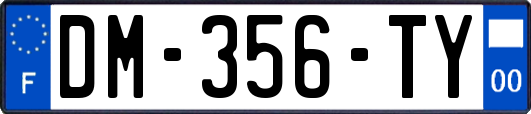 F
DM-356-TY
00